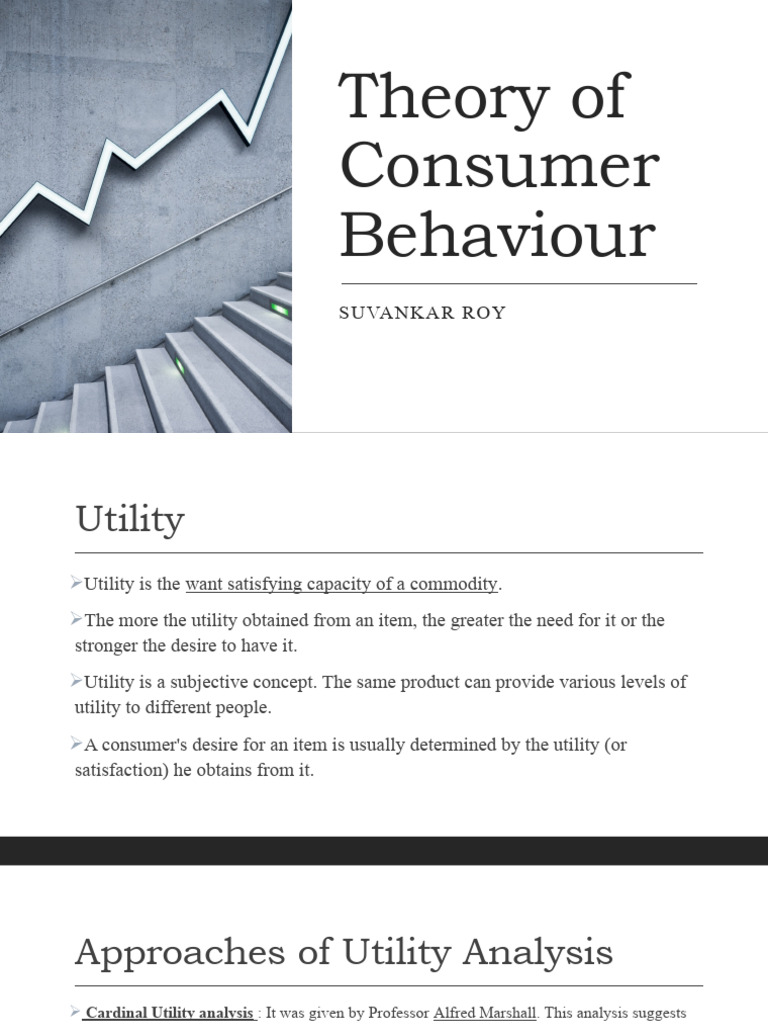 Theory of Consumer Behaviour

SUVANKAR ROY

Utility

➢Utility is the want satisfying capacity of a commodity.

➢The more the utility obtained from an item, the greater the need for it or the stronger the desire to have it.

➢Utility is a subjective concept. The same product can provide various levels of utility to different people.

➢A consumer's desire for an item is usually determined by the utility (or satisfaction) he obtains from it.

Approaches of Utility Analysis

➢ Cardinal Utility analysis : It was given by Professor Alfred Marshall. This analysis suggests